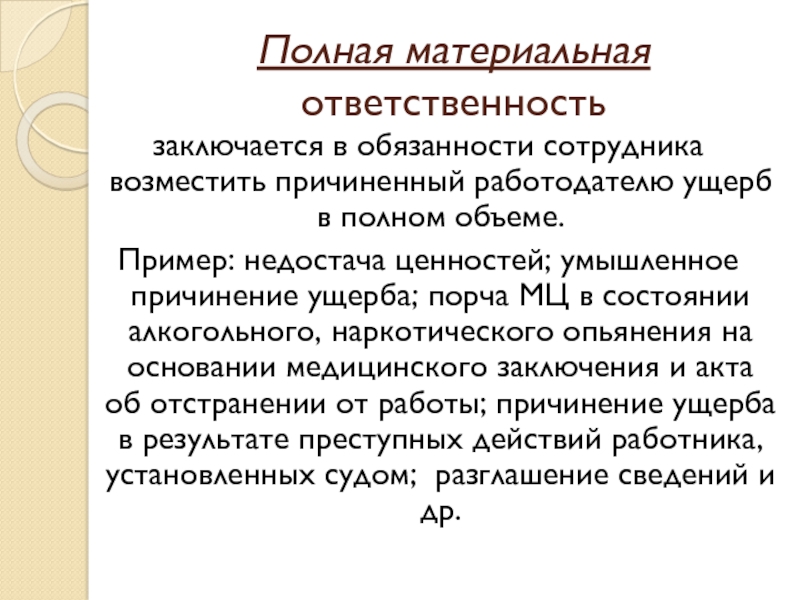 Полная материальная

ответственность

заключается в обязанности сотрудника возместить причиненный работодателю ущерб в полном объеме.

Пример: недостача ценностей; умышленное причинение ущерба; порча МЦ в состоянии алкогольного, наркотического опьянения на основании медицинского заключения и акта об отстранении от работы; причинение ущерба в результате преступных действий работника, установленных судом; разглашение сведений и др.